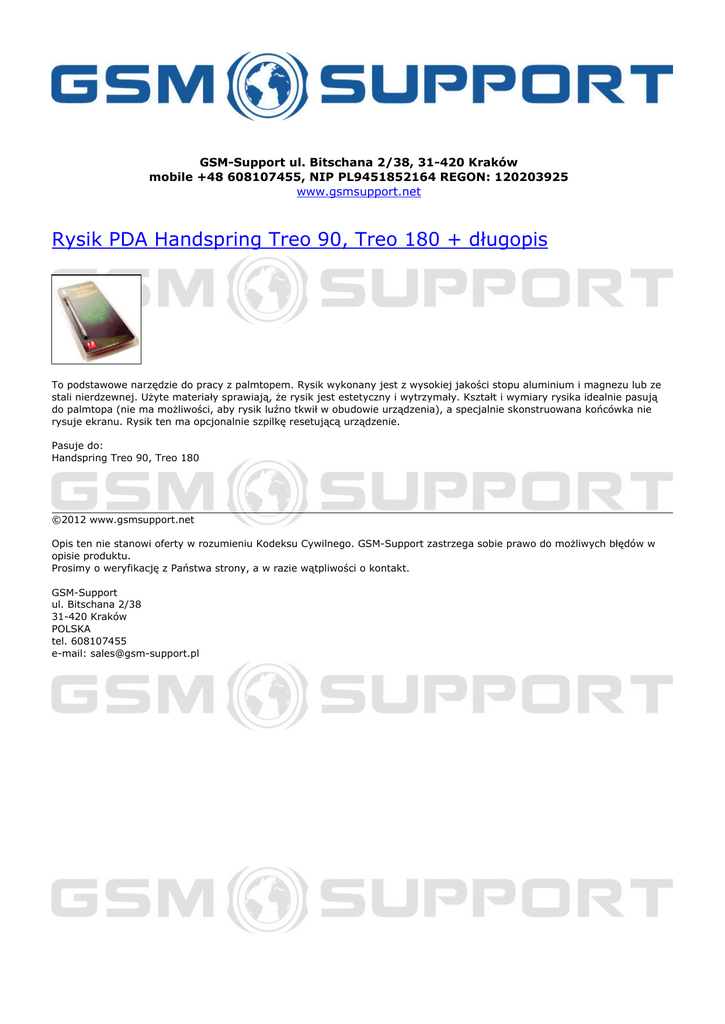 GSM SUPPORT

GSM-Support ul. Bitschana 2/38, 31-420 Kraków
mobile +48 608107455, NIP PL9451852164 REGON: 120203925
www.gsmsupport.net

Rysik PDA Handspring Treo 90, Treo 180 + długopis

GSM SUPPORT

To podstawowe narzędzie do pracy z palmtopem. Rysik wykonany jest z wysokiej jakości stopu aluminium i magnezu lub ze stali nierdzewnej. Użyte materiały sprawiają, że rysik jest estetyczny i wytrzymały. Kształt i wymiary rysika idealnie pasują do palmtopa (nie ma możliwości, aby rysik luźno tkwił w obudowie urządzenia), a specjalnie skonstruowana końcówka nie rysuje ekranu. Rysik ten ma opcjonalnie szpilkę resetującą urządzenie.

Pasuje do:
Handspring Treo 90, Treo 180

GSM SUPPORT

©2012 www.gsmsupport.net

Opis ten nie stanowi oferty w rozumieniu Kodeksu Cywilnego. GSM-Support zastrzega sobie prawo do możliwych błędów w opisie produktu.
Prosimy o weryfikację z Państwa strony, a w razie wątpliwości o kontakt.

GSM-Support
ul. Bitschana 2/38
31-420 Kraków
POLSKA
tel. 608107455
e-mail: sales@gsm-support.pl

GSM SUPPORT

GSM SUPPORT